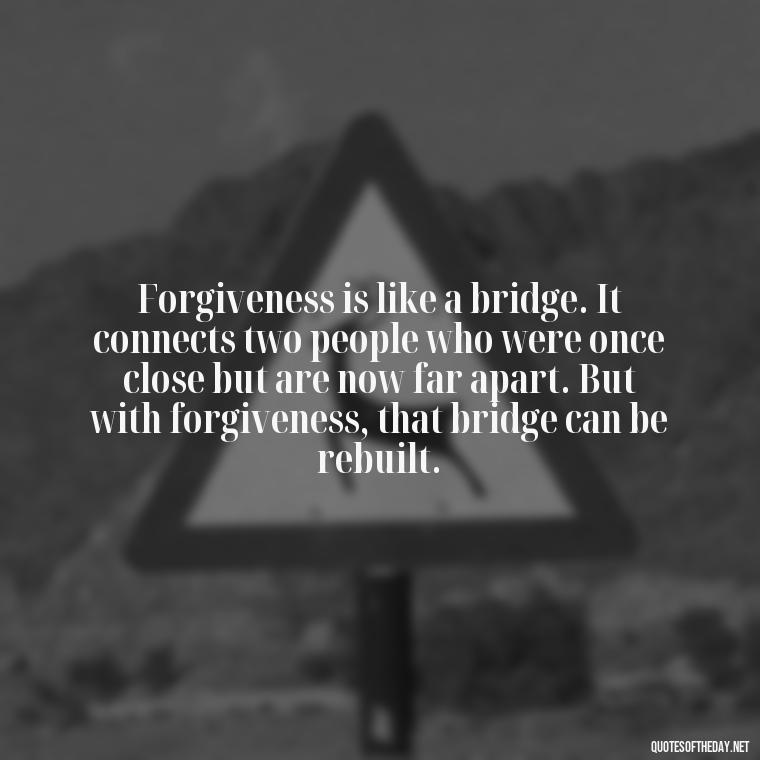 Forgiveness is like a bridge. It connects two people who were once close but are now far apart. But with forgiveness, that bridge can be rebuilt.

QUOTESOFTHEDAY.NET